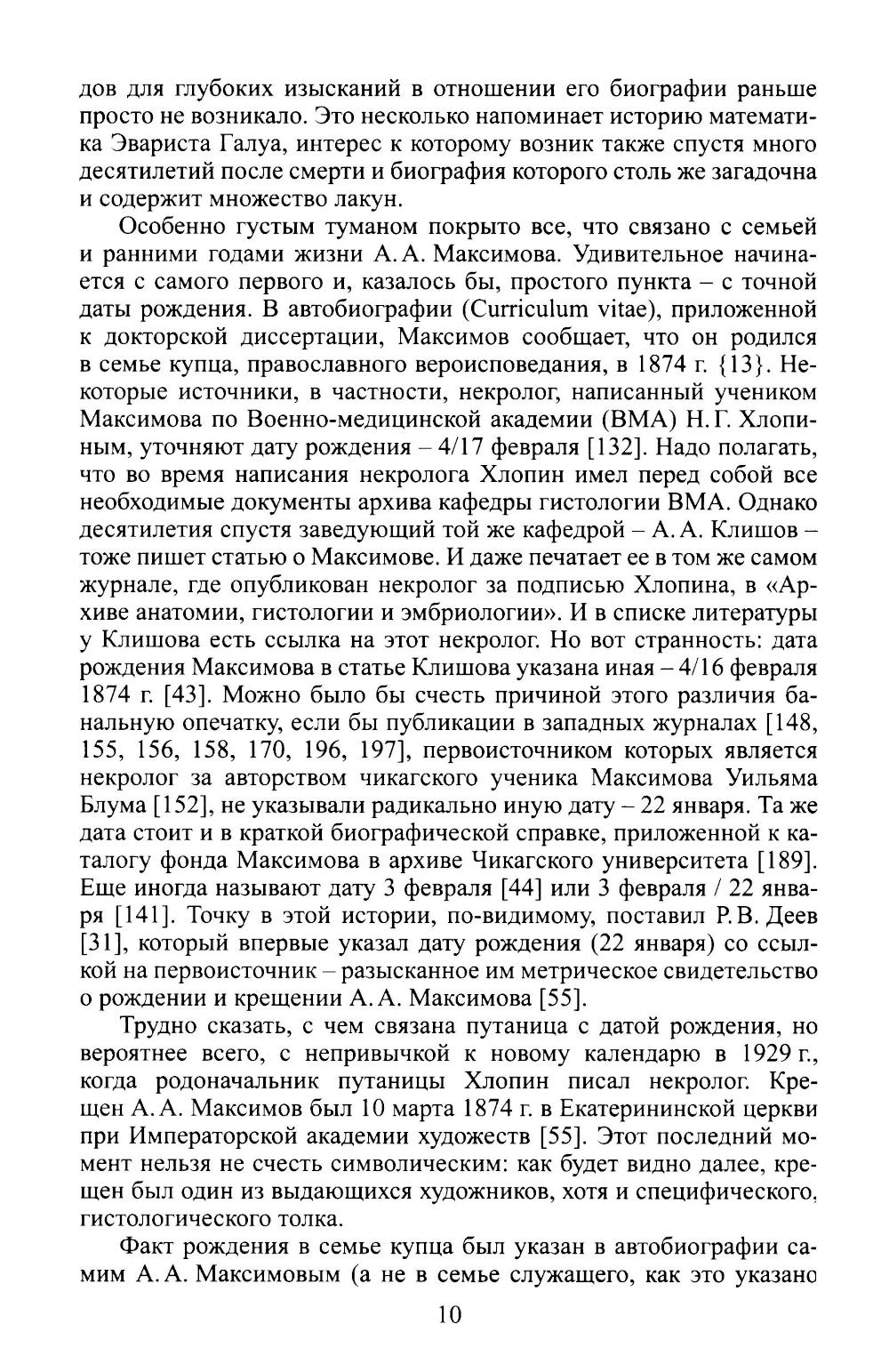 дов для глубоких изысканий в отношении его биографии раньше просто не возникало. Это несколько напоминает историю математика Эвариста Галуа, интерес к которому возник также спустя много десятилетий после смерти и биография которого столь же загадочна и содержит множество лакун.

Особенно густым туманом покрыто все, что связано с семьей и ранними годами жизни А. А. Максимова. Удивительное начинается с самого первого и, казалось бы, простого пункта – с точной даты рождения. В автобиографии (Curriculum vitae), приложенной к докторской диссертации, Максимов сообщает, что он родился в семье купца, православного вероисповедания, в 1874 г. {13}. Некоторые источники, в частности, некролог, написанный учеником Максимова по Военно-медицинской академии (ВМА) Н. Г. Хлопиным, уточняют дату рождения – 4/17 февраля [132]. Надо полагать, что во время написания некролога Хлопин имел перед собой все необходимые документы архива кафедры гистологии ВМА. Однако десятилетия спустя заведующий той же кафедрой – А. А. Клишов – тоже пишет статью о Максимове. И даже печатает ее в том же самом журнале, где опубликован некролог за подписью Хлопина, в «Архиве анатомии, гистологии и эмбриологии». И в списке литературы у Клишова есть ссылка на этот некролог. Но вот странность: дата рождения Максимова в статье Клишова указана иная – 4/16 февраля 1874 г. [43]. Можно было бы счесть причиной этого различия банальную опечатку, если бы публикации в западных журналах [148, 155, 156, 158, 170, 196, 197], первоисточником которых является некролог за авторством чикагского ученика Максимова Уильяма Блума [152], не указывали радикально иную дату – 22 января. Та же дата стоит и в краткой биографической справке, приложенной к каталогу фонда Максимова в архиве Чикагского университета [189]. Еще иногда называют дату 3 февраля [44] или 3 февраля / 22 января [141]. Точку в этой истории, по-видимому, поставил Р. В. Деев [31], который впервые указал дату рождения (22 января) со ссылкой на первоисточник – разысканное им метрическое свидетельство о рождении и крещении А. А. Максимова [55].

Трудно сказать, с чем связана путаница с датой рождения, но вероятнее всего, с непривычкой к новому календарю в 1929 г., когда родоначальник путаницы Хлопин писал некролог. Крещен А. А. Максимов был 10 марта 1874 г. в Екатерининской церкви при Императорской академии художеств [55]. Этот последний момент нельзя не счесть символическим: как будет видно далее, крещен был один из выдающихся художников, хотя и специфического, гистологического толка.

Факт рождения в семье купца был указан в автобиографии самим А. А. Максимовым (а не в семье служащего, как это указано

10